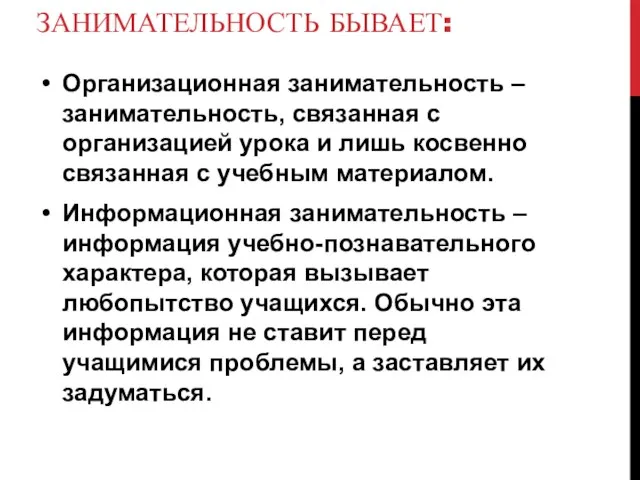 ЗАНИМАТЕЛЬНОСТЬ БЫВАЕТ:

• Организационная занимательность – занимательность, связанная с организацией урока и лишь косвенно связанная с учебным материалом.

• Информационная занимательность – информация учебно-познавательного характера, которая вызывает любопытство учащихся. Обычно эта информация не ставит перед учащимися проблемы, а заставляет их задуматься.